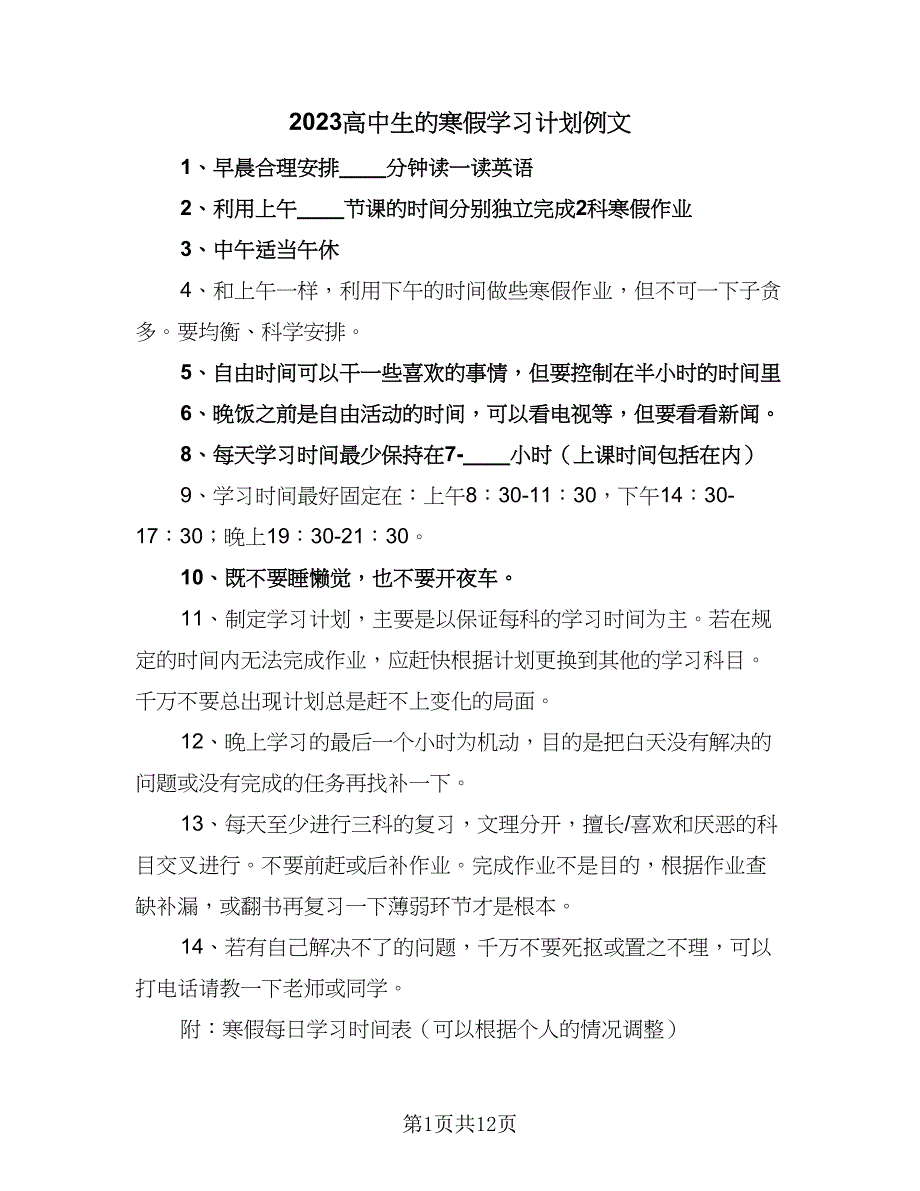 2023高中生的寒假学习计划例文

1、早晨合理安排____分钟读一读英语

2、利用上午____节课的时间分别独立完成2科寒假作业

3、中午适当午休

4、和上午一样，利用下午的时间做些寒假作业，但不可一下子贪多。要均衡、科学安排。

5、自由时间可以干一些喜欢的事情，但要控制在半小时的时间里

6、晚饭之前是自由活动的时间，可以看电视等，但要看看新闻。

8、每天学习时间最少保持在7-____小时（上课时间包括在内）

9、学习时间最好固定在：上午8：30-11：30，下午14：30-17：30；晚上19：30-21：30。

10、既不要睡懒觉，也不要开夜车。

11、制定学习计划，主要是以保证每科的学习时间为主。若在规定的时间内无法完成作业，应赶快根据计划更换到其他的学习科目。千万不要总出现计划总是赶不上变化的局面。

12、晚上学习的最后一个小时为机动，目的是把白天没有解决的问题或没有完成的任务再找补一下。

13、每天至少进行三科的复习，文理分开，擅长/喜欢和厌恶的科目交叉进行。不要前赶或后补作业。完成作业不是目的，根据作业查缺补漏，或翻书再复习一下薄弱环节才是根本。

14、若有自己解决不了的问题，千万不要死抠或置之不理，可以打电话请教一下老师或同学。

附：寒假每日学习时间表（可以根据个人的情况调整）

第1页共12页